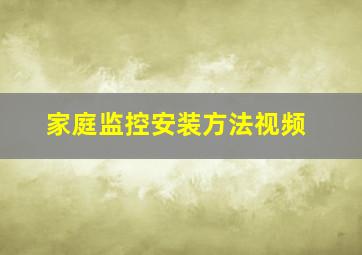 家庭监控安装方法视频